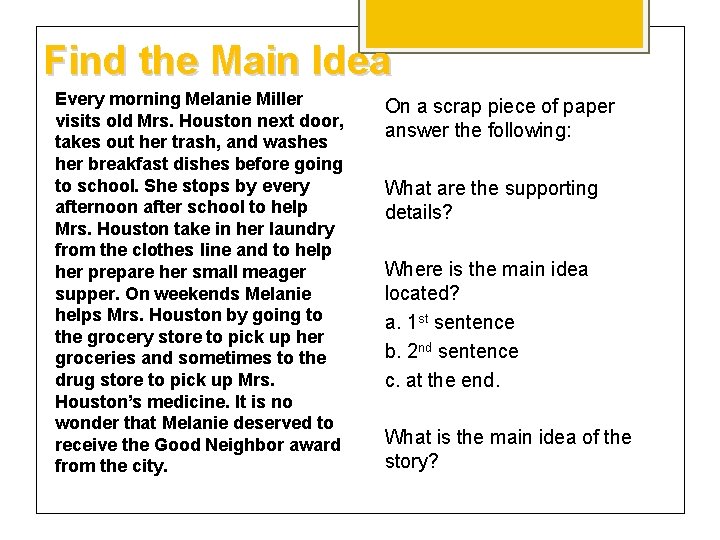 Find the Main Idea

Every morning Melanie Miller visits old Mrs. Houston next door, takes out her trash, and washes her breakfast dishes before going to school. She stops by every afternoon after school to help Mrs. Houston take in her laundry from the clothes line and to help her prepare her small meager supper. On weekends Melanie helps Mrs. Houston by going to the grocery store to pick up her groceries and sometimes to the drug store to pick up Mrs. Houston's medicine. It is no wonder that Melanie deserved to receive the Good Neighbor award from the city.

On a scrap piece of paper answer the following:

What are the supporting details?

Where is the main idea located?
a. 1$^{st}$ sentence
b. 2$^{nd}$ sentence
c. at the end.

What is the main idea of the story?